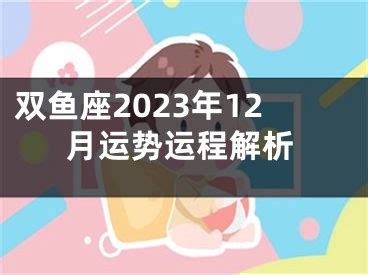 双鱼座2023年12月运势运程解析